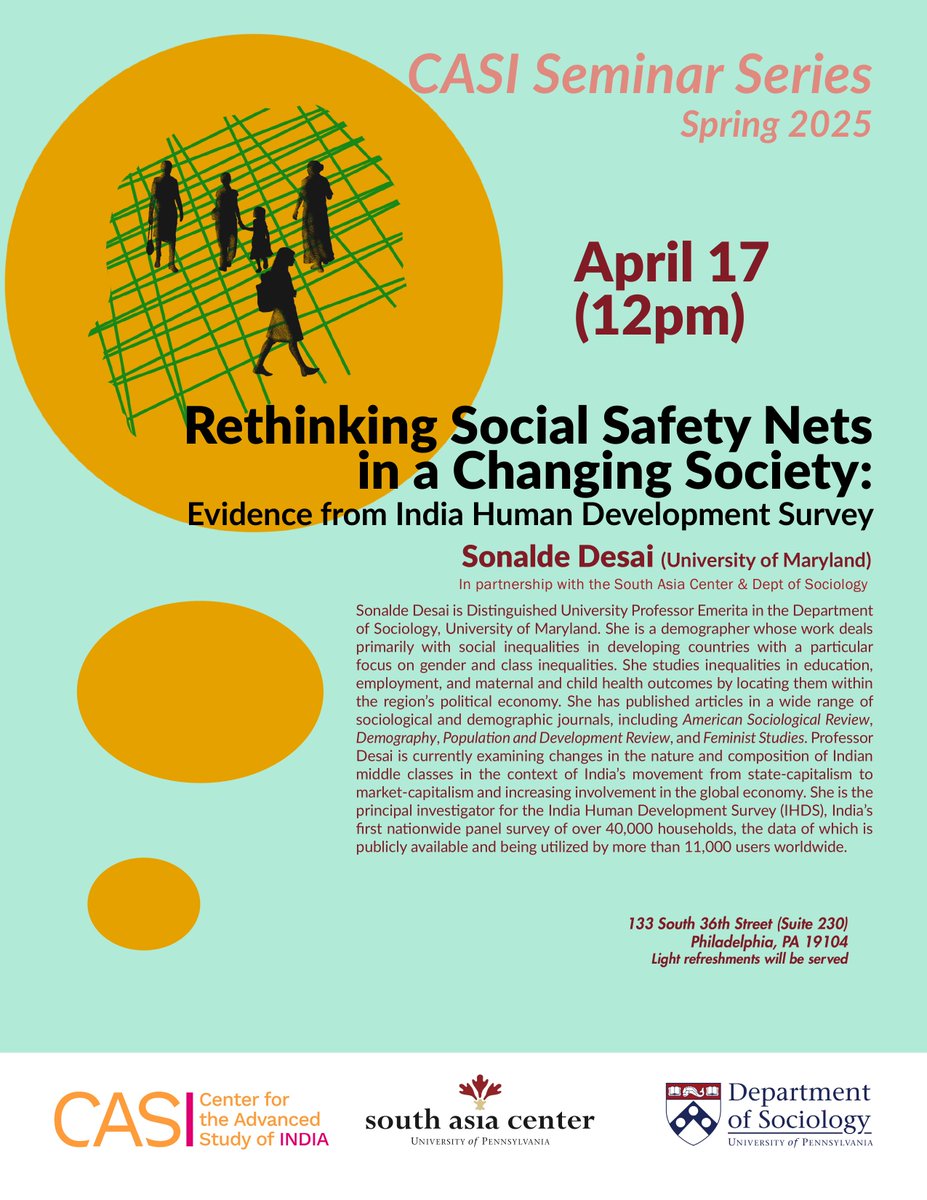 CASI Seminar Series
Spring 2025

April 17
(12pm)

Rethinking Social Safety Nets in a Changing Society:
Evidence from India Human Development Survey

Sonalde Desai (University of Maryland)
In partnership with the South Asia Center & Dept of Sociology

Sonalde Desai is Distinguished University Professor Emerita in the Department of Sociology, University of Maryland. She is a demographer whose work deals primarily with social inequalities in developing countries with a particular focus on gender and class inequalities. She studies inequalities in education, employment, and maternal and child health outcomes by locating them within the region's political economy. She has published articles in a wide range of sociological and demographic journals, including American Sociological Review, Demography, Population and Development Review, and Feminist Studies. Professor Desai is currently examining changes in the nature and composition of Indian middle classes in the context of India's movement from state-capitalism to market-capitalism and increasing involvement in the global economy. She is the principal investigator for the India Human Development Survey (IHDS), India's first nationwide panel survey of over 40,000 households, the data of which is publicly available and being utilized by more than 11,000 users worldwide.

133 South 36th Street (Suite 230)
Philadelphia, PA 19104
Light refreshments will be served

CASI Center for the Advanced Study of INDIA

south asia center
UNIVERSITY of PENNSYLVANIA

Department of Sociology
UNIVERSITY of PENNSYLVANIA